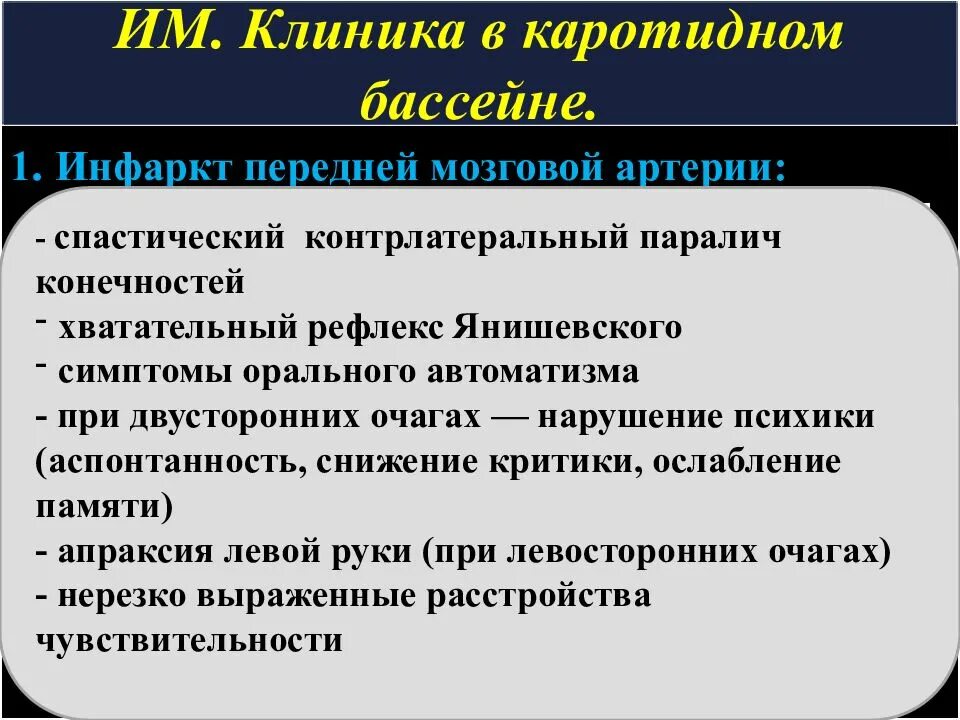 ИМ. Клиника в каротидном бассейне.

1. Инфаркт передней мозговой артерии:

- спастический контрлатеральный паралич конечностей
- хватательный рефлекс Янишевского
- симптомы орального автоматизма
- при двусторонних очагах — нарушение психики (аспонтанность, снижение критики, ослабление памяти)
- апраксия левой руки (при левосторонних очагах)
- нерезко выраженные расстройства чувствительности